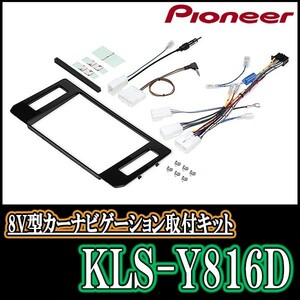 Pioneer

8V型カーナビゲーション取付キット

KLS-Y816D